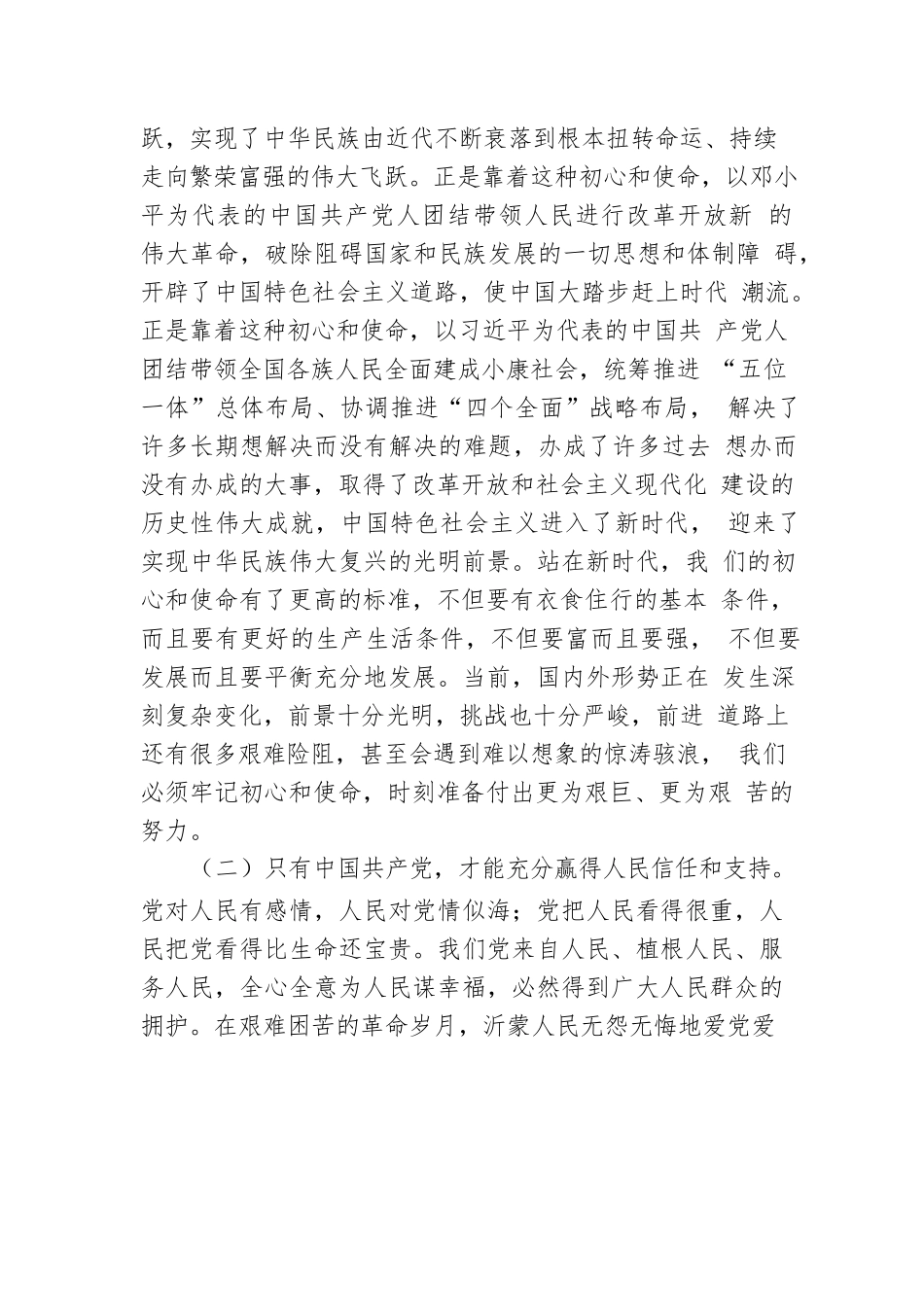 跃，实现了中华民族由近代不断衰落到根本扭转命运、持续走向繁荣富强的伟大飞跃。正是靠着这种初心和使命，以邓小平为代表的中国共产党人团结带领人民进行改革开放新 的伟大革命，破除阻碍国家和民族发展的一切思想和体制障 碍，开辟了中国特色社会主义道路，使中国大踏步赶上时代 潮流。正是靠着这种初心和使命，以习近平为代表的中国共 产党人团结带领全国各族人民全面建成小康社会，统筹推进 “五位一体”总体布局、协调推进“四个全面”战略布局， 解决了许多长期想解决而没有解决的难题，办成了许多过去 想办而没有办成的大事，取得了改革开放和社会主义现代化 建设的历史性伟大成就，中国特色社会主义进入了新时代， 迎来了实现中华民族伟大复兴的光明前景。站在新时代，我 们的初心和使命有了更高的标准，不但要有衣食住行的基本 条件，而且要有更好的生产生活条件，不但要富而且要强， 不但要发展而且要平衡充分地发展。当前，国内外形势正在 发生深刻复杂变化，前景十分光明，挑战也十分严峻，前进 道路上还有很多艰难险阻，甚至会遇到难以想象的惊涛骇浪， 我们必须牢记初心和使命，时刻准备付出更为艰巨、更为艰 苦的努力。

（二）只有中国共产党，才能充分赢得人民信任和支持。党对人民有感情，人民对党情似海；党把人民看得很重，人民把党看得比生命还宝贵。我们党来自人民、植根人民、服务人民，全心全意为人民谋幸福，必然得到广大人民群众的拥护。在艰难困苦的革命岁月，沂蒙人民无怨无悔地爱党爱